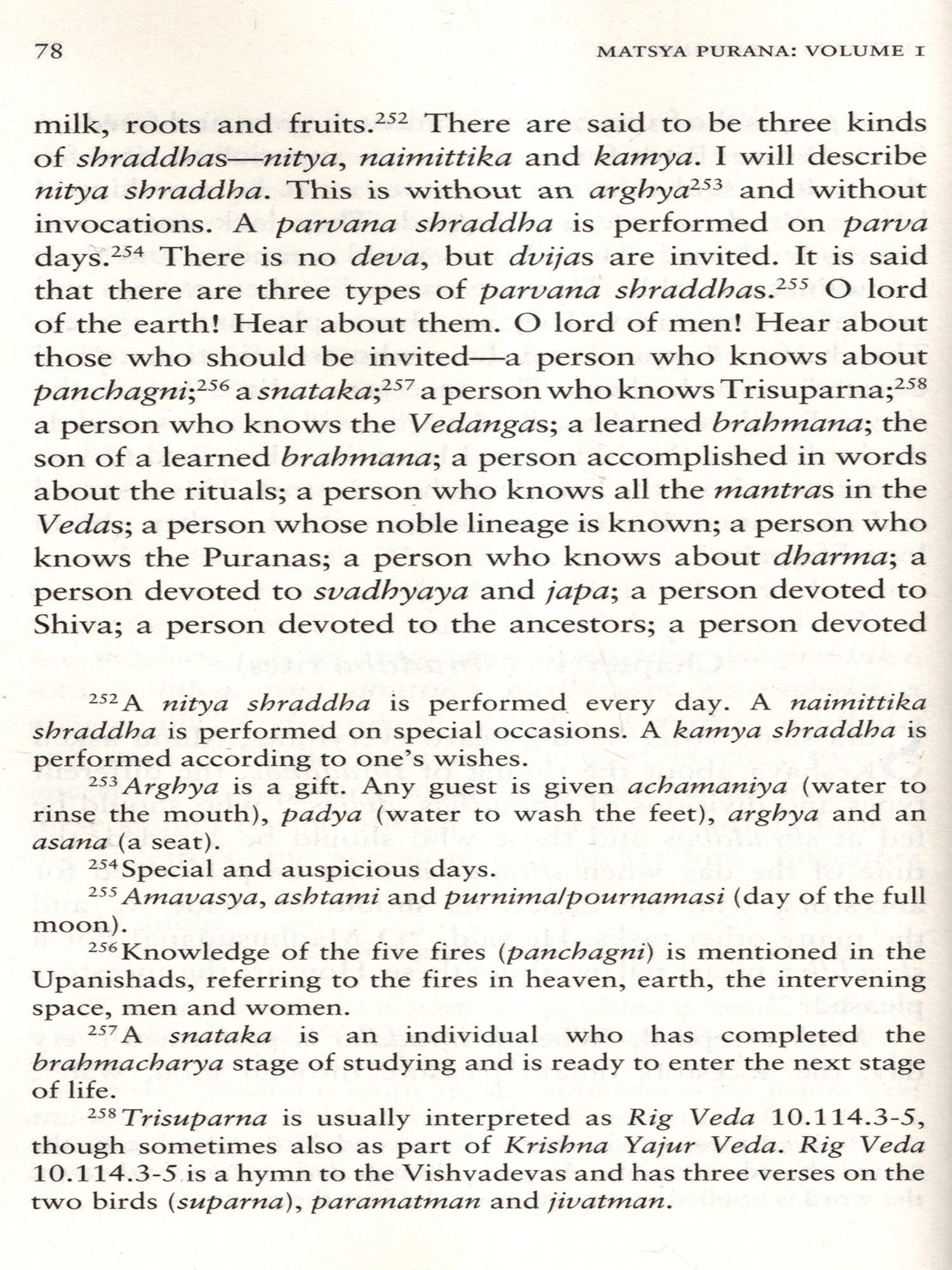 78 MATSYA PURANA: VOLUME I

milk, roots and fruits.$^{252}$ There are said to be three kinds of shraddhas—nitya, naimittika and kamya. I will describe nitya shraddha. This is without an arghya$^{253}$ and without invocations. A parvana shraddha is performed on parva days.$^{254}$ There is no deva, but dvijas are invited. It is said that there are three types of parvana shraddhas.$^{255}$ O lord of the earth! Hear about them. O lord of men! Hear about those who should be invited—a person who knows about panchagni;$^{256}$ a snataka;$^{257}$ a person who knows Trisuparna;$^{258}$ a person who knows the Vedangas; a learned brahmana; the son of a learned brahmana; a person accomplished in words about the rituals; a person who knows all the mantras in the Vedas; a person whose noble lineage is known; a person who knows the Puranas; a person who knows about dharma; a person devoted to svadhyaya and japa; a person devoted to Shiva; a person devoted to the ancestors; a person devoted

$^{252}$A nitya shraddha is performed every day. A naimittika shraddha is performed on special occasions. A kamya shraddha is performed according to one's wishes.

$^{253}$Arghya is a gift. Any guest is given achamaniya (water to rinse the mouth), padya (water to wash the feet), arghya and an asana (a seat).

$^{254}$Special and auspicious days.

$^{255}$Amavasya, ashtami and purnima/pournamasi (day of the full moon).

$^{256}$Knowledge of the five fires (panchagni) is mentioned in the Upanishads, referring to the fires in heaven, earth, the intervening space, men and women.

$^{257}$A snataka is an individual who has completed the brahmacharya stage of studying and is ready to enter the next stage of life.

$^{258}$Trisuparna is usually interpreted as Rig Veda 10.114.3-5, though sometimes also as part of Krishna Yajur Veda. Rig Veda 10.114.3-5 is a hymn to the Vishvadevas and has three verses on the two birds (suparna), paramatman and jivatman.